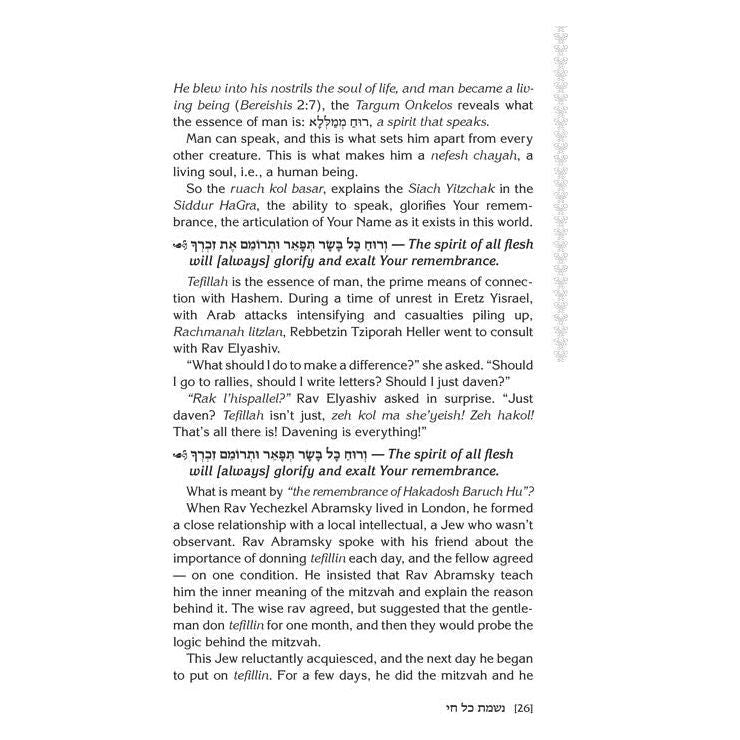 He blew into his nostrils the soul of life, and man became a living being (Bereishis 2:7), the Targum Onkelos reveals what the essence of man is: רוּחַ מְמַלְּלָא, a spirit that speaks.

Man can speak, and this is what sets him apart from every other creature. This is what makes him a nefesh chayah, a living soul, i.e., a human being.

So the ruach kol basar, explains the Siach Yitzchak in the Siddur HaGra, the ability to speak, glorifies Your remembrance, the articulation of Your Name as it exists in this world.

וְרוּחַ כָּל בָּשָׂר תְּפָאֵר וּתְרוֹמֵם אֶת זִכְרְךָ — The spirit of all flesh will [always] glorify and exalt Your remembrance.

Tefillah is the essence of man, the prime means of connection with Hashem. During a time of unrest in Eretz Yisrael, with Arab attacks intensifying and casualties piling up, Rachmanah litzlan, Rebbetzin Tziporah Heller went to consult with Rav Elyashiv.

"What should I do to make a difference?" she asked. "Should I go to rallies, should I write letters? Should I just daven?"

"Rak l'hispallel?" Rav Elyashiv asked in surprise. "Just daven? Tefillah isn't just, zeh kol ma she'yeish! Zeh hakol! That's all there is! Davening is everything!"

וְרוּחַ כָּל בָּשָׂר תְּפָאֵר וּתְרוֹמֵם זִכְרְךָ — The spirit of all flesh will [always] glorify and exalt Your remembrance.

What is meant by "the remembrance of Hakadosh Baruch Hu"?

When Rav Yechezkel Abramsky lived in London, he formed a close relationship with a local intellectual, a Jew who wasn't observant. Rav Abramsky spoke with his friend about the importance of donning tefillin each day, and the fellow agreed — on one condition. He insisted that Rav Abramsky teach him the inner meaning of the mitzvah and explain the reason behind it. The wise rav agreed, but suggested that the gentleman don tefillin for one month, and then they would probe the logic behind the mitzvah.

This Jew reluctantly acquiesced, and the next day he began to put on tefillin. For a few days, he did the mitzvah and he

[26] נשמת כל חי